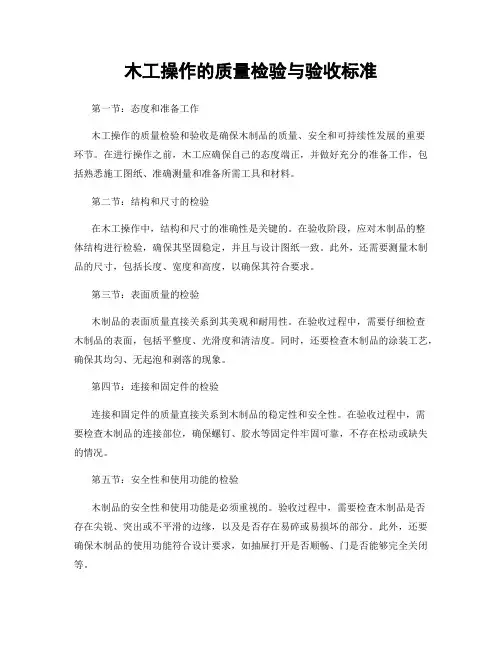 木工操作的质量检验与验收标准

第一节：态度和准备工作

木工操作的质量检验和验收是确保木制品的质量、安全和可持续性发展的重要环节。在进行操作之前，木工应确保自己的态度端正，并做好充分的准备工作，包括熟悉施工图纸、准确测量和准备所需工具和材料。

第二节：结构和尺寸的检验

在木工操作中，结构和尺寸的准确性是关键的。在验收阶段，应对木制品的整体结构进行检验，确保其坚固稳定，并且与设计图纸一致。此外，还需要测量木制品的尺寸，包括长度、宽度和高度，以确保其符合要求。

第三节：表面质量的检验

木制品的表面质量直接关系到其美观和耐用性。在验收过程中，需要仔细检查木制品的表面，包括平整度、光滑度和清洁度。同时，还要检查木制品的涂装工艺，确保其均匀、无起泡和剥落的现象。

第四节：连接和固定件的检验

连接和固定件的质量直接关系到木制品的稳定性和安全性。在验收过程中，需要检查木制品的连接部位，确保螺钉、胶水等固定件牢固可靠，不存在松动或缺失的情况。

第五节：安全性和使用功能的检验

木制品的安全性和使用功能是必须重视的。验收过程中，需要检查木制品是否存在尖锐、突出或不平滑的边缘，以及是否存在易碎或易损坏的部分。此外，还要确保木制品的使用功能符合设计要求，如抽屉打开是否顺畅、门是否能够完全关闭等。